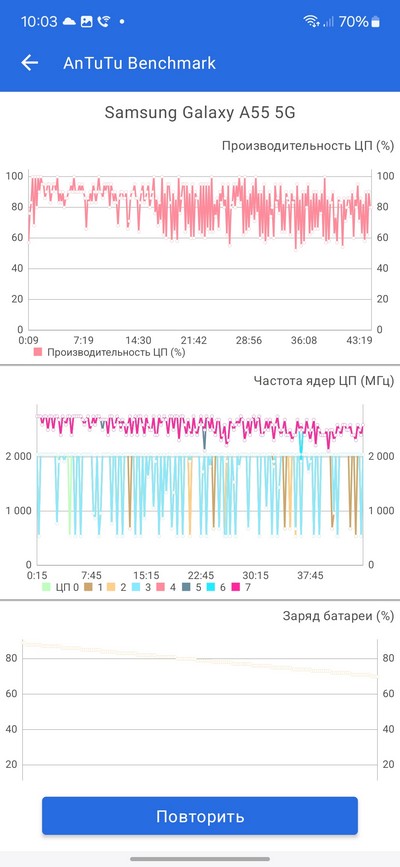 10:03 70%

AnTuTu Benchmark

Samsung Galaxy A55 5G

Производительность ЦП (%)

100
80
60
40
20
0

100
80
60
40
20
0

0:09 7:19 14:30 21:42 28:56 36:08 43:19

Производительность ЦП (%)

Частота ядер ЦП (МГц)

2 000
1 000
0

2 000
1 000
0

0:15 7:45 15:15 22:45 30:15 37:45

ЦП 0 1 2 3 4 5 6 7

Заряд батареи (%)

80
60
40
20

80
60
40
20

Повторить